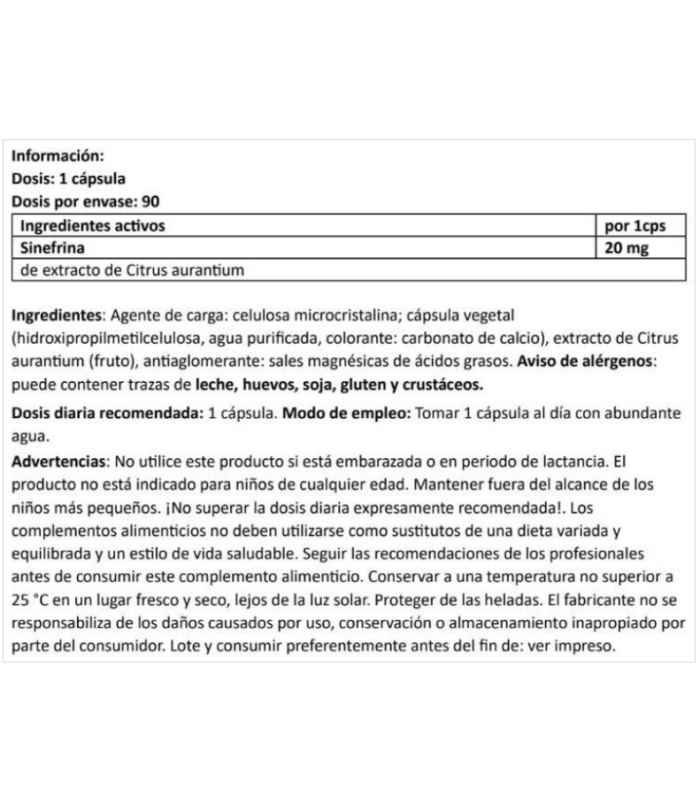 Información:
Dosis: 1 cápsula
Dosis por envase: 90

| Ingredientes activos | por 1cps |
|---|---|
| Sinefrina | 20 mg |
| de extracto de Citrus aurantium | |

Ingredientes: Agente de carga: celulosa microcristalina; cápsula vegetal (hidroxipropilmetilcelulosa, agua purificada, colorante: carbonato de calcio), extracto de Citrus aurantium (fruto), antiaglomerante: sales magnésicas de ácidos grasos. Aviso de alérgenos: puede contener trazas de leche, huevos, soja, gluten y crustáceos.

Dosis diaria recomendada: 1 cápsula. Modo de empleo: Tomar 1 cápsula al día con abundante agua.

Advertencias: No utilice este producto si está embarazada o en periodo de lactancia. El producto no está indicado para niños de cualquier edad. Mantener fuera del alcance de los niños más pequeños. ¡No superar la dosis diaria expresamente recomendada!. Los complementos alimenticios no deben utilizarse como sustitutos de una dieta variada y equilibrada y un estilo de vida saludable. Seguir las recomendaciones de los profesionales antes de consumir este complemento alimenticio. Conservar a una temperatura no superior a 25 °C en un lugar fresco y seco, lejos de la luz solar. Proteger de las heladas. El fabricante no se responsabiliza de los daños causados por uso, conservación o almacenamiento inapropiado por parte del consumidor. Lote y consumir preferentemente antes del fin de: ver impreso.